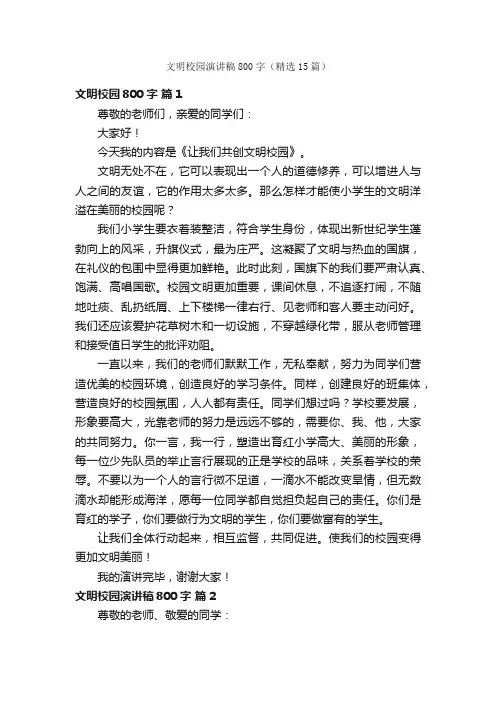 文明校园演讲稿800字（精选15篇）

文明校园800字 篇1

尊敬的老师们，亲爱的同学们：

大家好！

今天我的内容是《让我们共创文明校园》。

文明无处不在，它可以表现出一个人的道德修养，可以增进人与人之间的友谊，它的作用太多太多。那么怎样才能使小学生的文明洋溢在美丽的校园呢？

我们小学生要衣着装整洁，符合学生身份，体现出新世纪学生蓬勃向上的风采，升旗仪式，最为庄严。这凝聚了文明与热血的国旗，在礼仪的包围中显得更加鲜艳。此时此刻，国旗下的我们要严肃认真、饱满、高唱国歌。校园文明更加重要，课间休息，不追逐打闹，不随地吐痰、乱扔纸屑、上下楼梯一律右行、见老师和客人要主动问好。我们还应该爱护花草树木和一切设施，不穿越绿化带，服从老师管理和接受值日学生的批评劝阻。

一直以来，我们的老师们默默工作，无私奉献，努力为同学们营造优美的校园环境，创造良好的学习条件。同样，创建良好的班集体，营造良好的校园氛围，人人都有责任。同学们想过吗？学校要发展，形象要高大，光靠老师的努力是远远不够的，需要你、我、他，大家的共同努力。你一言，我一行，塑造出育红小学高大、美丽的形象，每一位少先队员的举止言行展现的正是学校的品味，关系着学校的荣辱。不要以为一个人的言行微不足道，一滴水不能改变旱情，但无数滴水却能形成海洋，愿每一位同学都自觉担负起自己的责任。你们是育红的学子，你们要做行为文明的学生，你们要做富有的学生。

让我们全体行动起来，相互监督，共同促进。使我们的校园变得更加文明美丽！

我的演讲完毕，谢谢大家！

文明校园演讲稿800字 篇2

尊敬的老师、敬爱的同学：